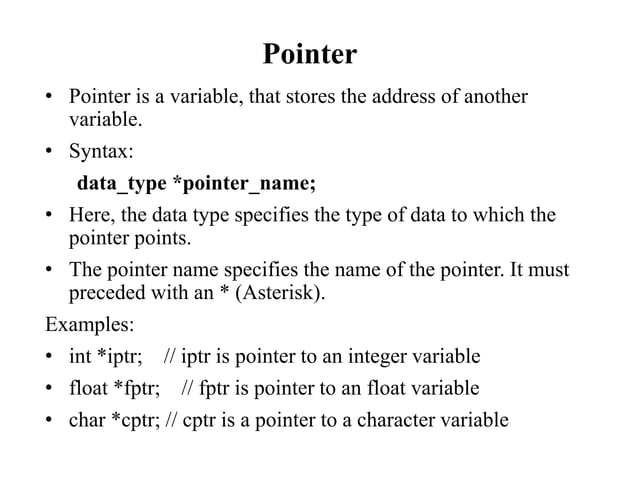 Pointer

• Pointer is a variable, that stores the address of another variable.

• Syntax:

data_type *pointer_name;

• Here, the data type specifies the type of data to which the pointer points.

• The pointer name specifies the name of the pointer. It must preceded with an * (Asterisk).

Examples:

• int *iptr; // iptr is pointer to an integer variable

• float *fptr; // fptr is pointer to an float variable

• char *cptr; // cptr is a pointer to a character variable